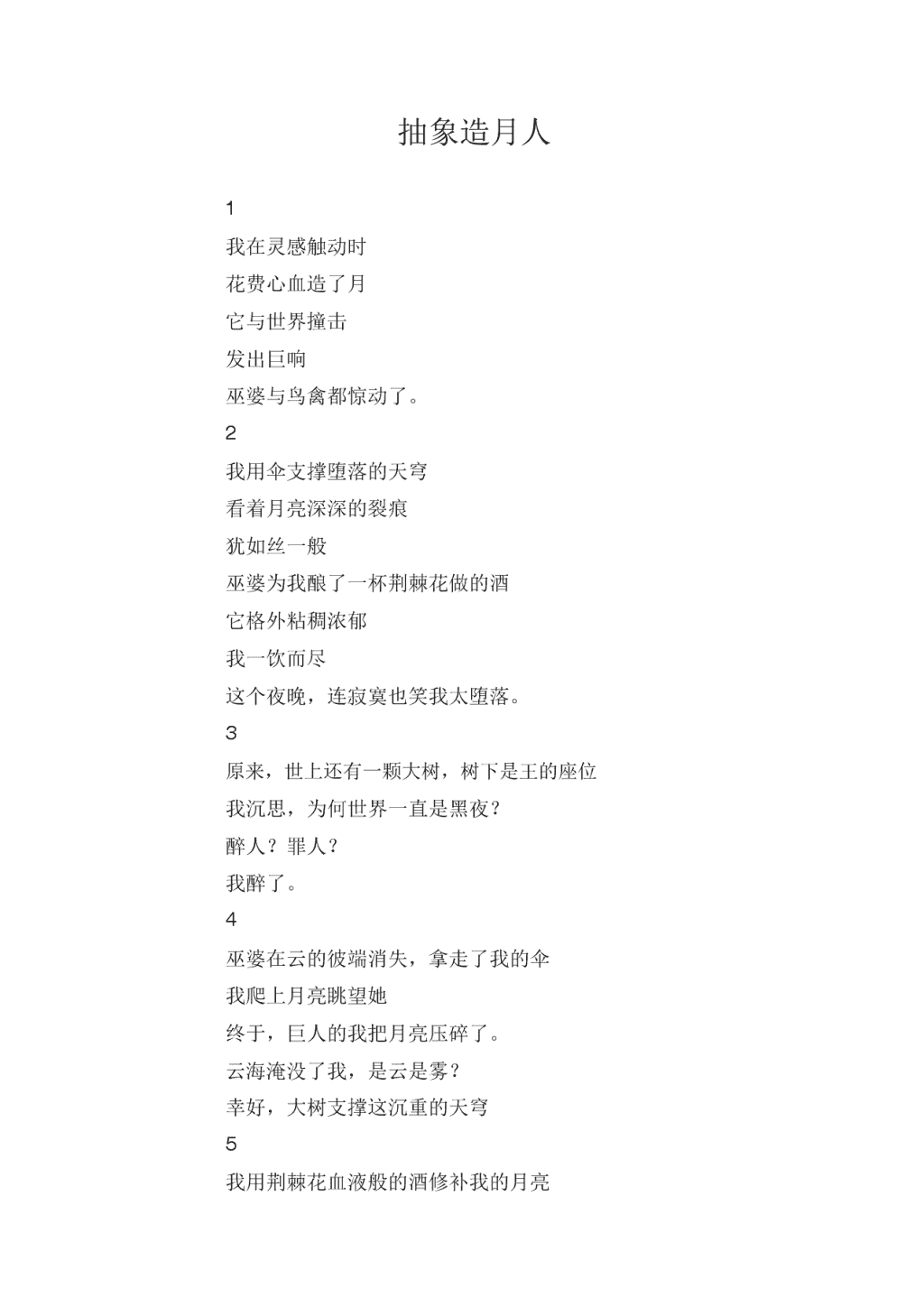 抽象造月人

1

我在灵感触动时

花费心血造了月

它与世界撞击

发出巨响

巫婆与鸟禽都惊动了。

2

我用伞支撑堕落的天穹

看着月亮深深的裂痕

犹如丝一般

巫婆为我酿了一杯荆棘花做的酒

它格外粘稠浓郁

我一饮而尽

这个夜晚，连寂寞也笑我太堕落。

3

原来，世上还有一颗大树，树下是王的座位

我沉思，为何世界一直是黑夜？

醉人？罪人？

我醉了。

4

巫婆在云的彼端消失，拿走了我的伞

我爬上月亮眺望她

终于，巨人的我把月亮压碎了。

云海淹没了我，是云是雾？

幸好，大树支撑这沉重的天穹

5

我用荆棘花血液般的酒修补我的月亮